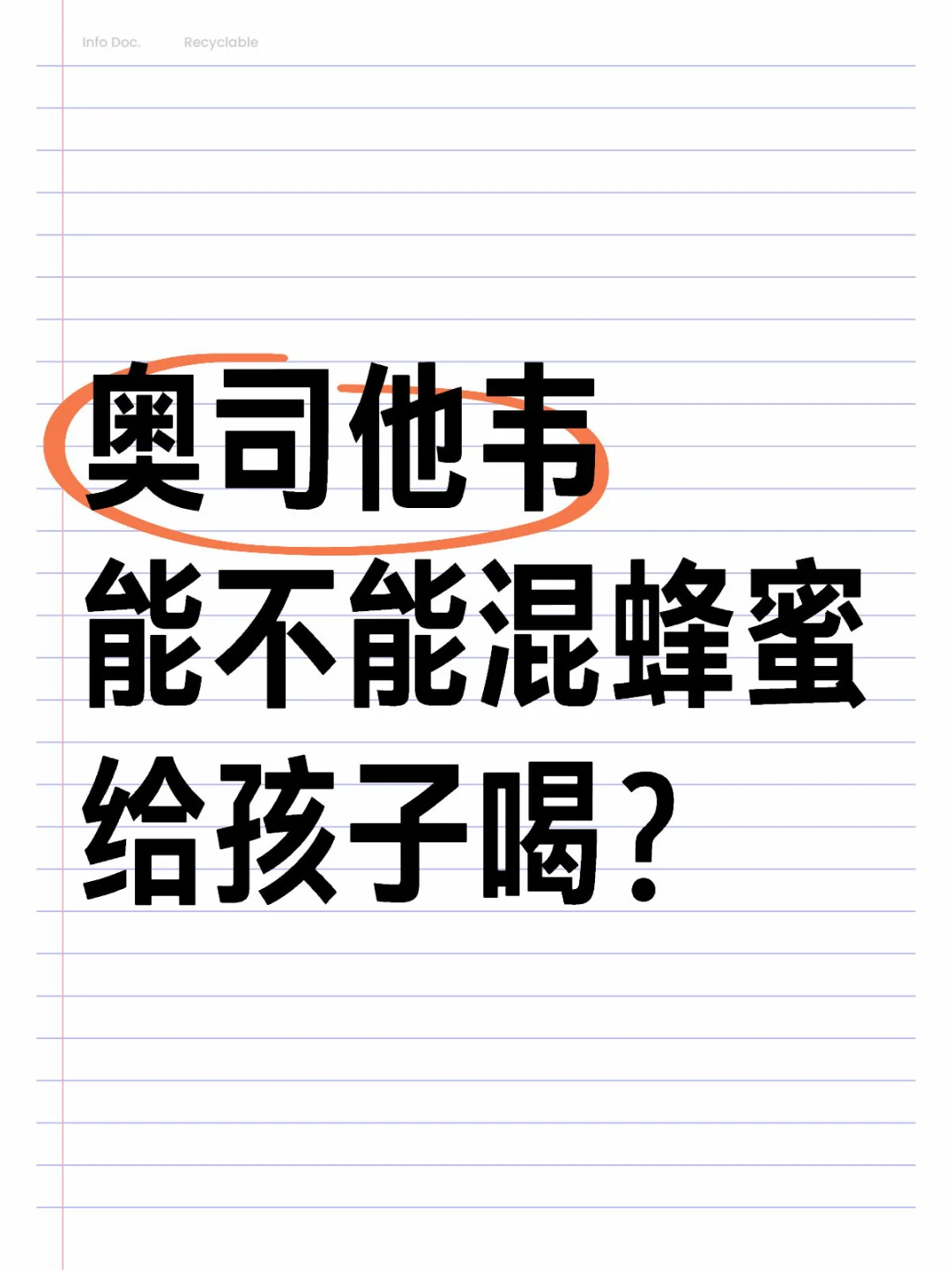 Info Doc. Recyclable

奥司他韦
能不能混蜂蜜
给孩子喝？